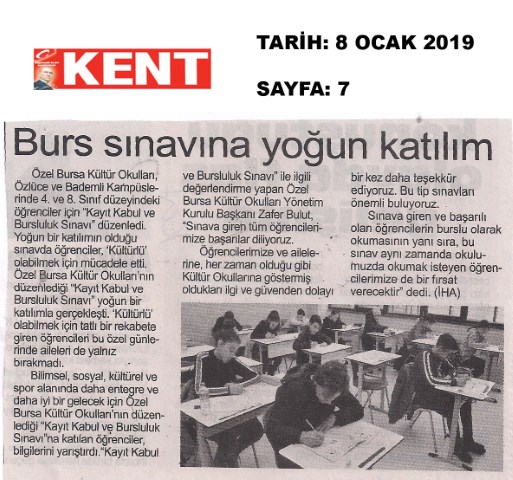 KENT

TARİH: 8 OCAK 2019

SAYFA: 7

Burs sınavına yoğun katılım

Özel Bursa Kültür Okulları, Özlüce ve Bademli Kampüslerinde 4. ve 8. Sınıf düzeyindeki öğrenciler için "Kayıt Kabul ve Bursluluk Sınavı" düzenledi. Yoğun bir katılımın olduğu sınavda öğrenciler, 'Kültürlü' olabilmek için mücadele etti. Özel Bursa Kültür Okulları'nın düzenlediği "Kayıt Kabul ve Bursluluk Sınavı" yoğun bir katılımla gerçekleşti. 'Kültürlü' olabilmek için tatlı bir rekabete giren öğrencileri bu özel günlerinde aileleri de yalnız bırakmadı.

Bilimsel, sosyal, kültürel ve spor alanında daha entegre ve daha iyi bir gelecek için Özel Bursa Kültür Okulları'nın düzenlediği "Kayıt Kabul ve Bursluluk Sınavı"na katılan öğrenciler, bilgilerini yarıştırdı."Kayıt Kabul ve Bursluluk Sınavı" ile ilgili değerlendirme yapan Özel Bursa Kültür Okulları Yönetim Kurulu Başkanı Zafer Bulut, "Sınava giren tüm öğrencilerimize başarılar diliyoruz.

Öğrencilerimize ve ailelerine, her zaman olduğu gibi Kültür Okullarına göstermiş oldukları ilgi ve güvenden dolayı bir kez daha teşekkür ediyoruz. Bu tip sınavları önemli buluyoruz.

Sınava giren ve başarılı olan öğrencilerin burslu olarak okumasının yanı sıra, bu sınav aynı zamanda okulumuzda okumak isteyen öğrencilerimize de bir fırsat verecektir" dedi. (İHA)